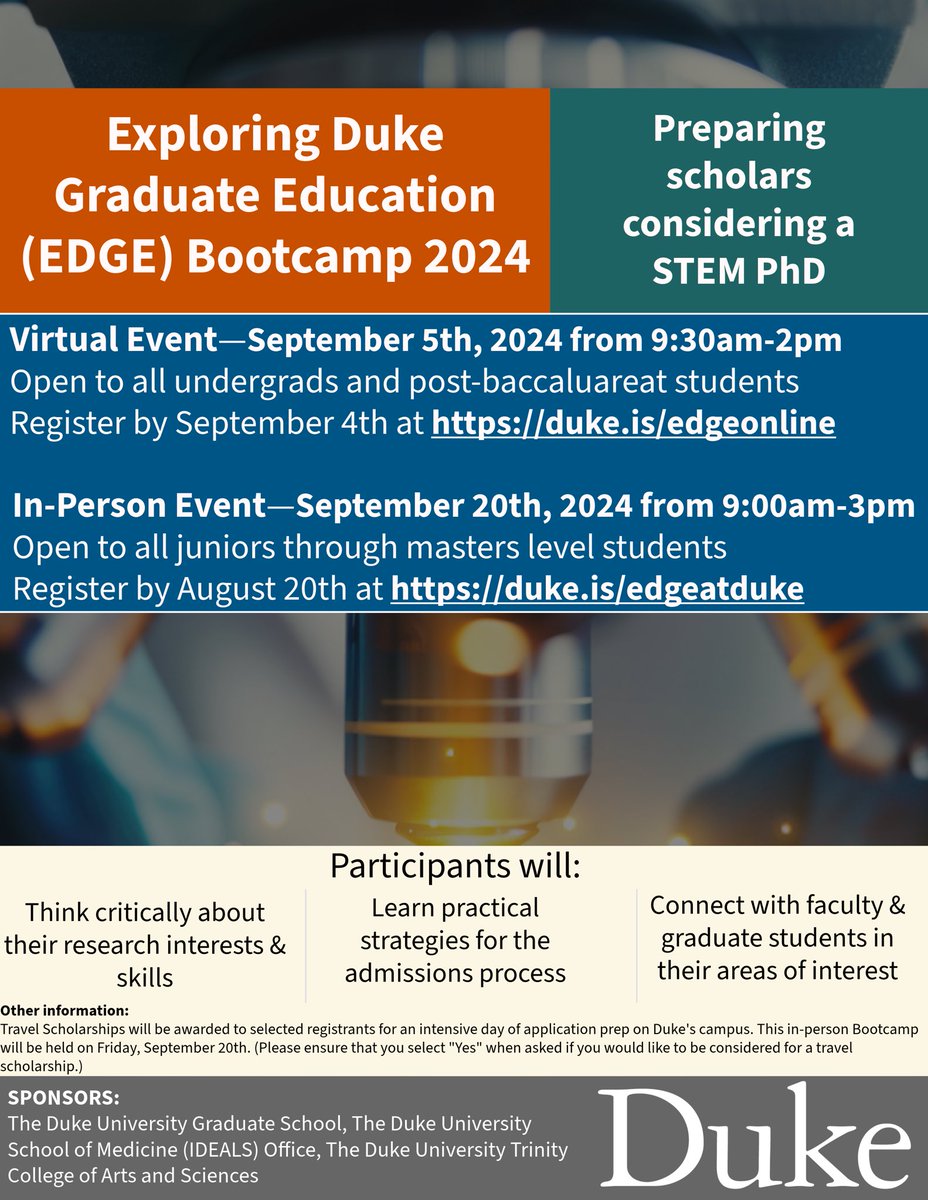 Exploring Duke Graduate Education (EDGE) Bootcamp 2024

Preparing scholars considering a STEM PhD

Virtual Event—September 5th, 2024 from 9:30am-2pm
Open to all undergrads and post-baccaluareat students
Register by September 4th at https://duke.is/edgeonline

In-Person Event—September 20th, 2024 from 9:00am-3pm
Open to all juniors through masters level students
Register by August 20th at https://duke.is/edgeatduke

Participants will:

Think critically about their research interests & skills

Learn practical strategies for the admissions process

Connect with faculty & graduate students in their areas of interest

Other information:
Travel Scholarships will be awarded to selected registrants for an intensive day of application prep on Duke's campus. This in-person Bootcamp will be held on Friday, September 20th. (Please ensure that you select "Yes" when asked if you would like to be considered for a travel scholarship.)

SPONSORS:
The Duke University Graduate School, The Duke University School of Medicine (IDEALS) Office, The Duke University Trinity College of Arts and Sciences

Duke